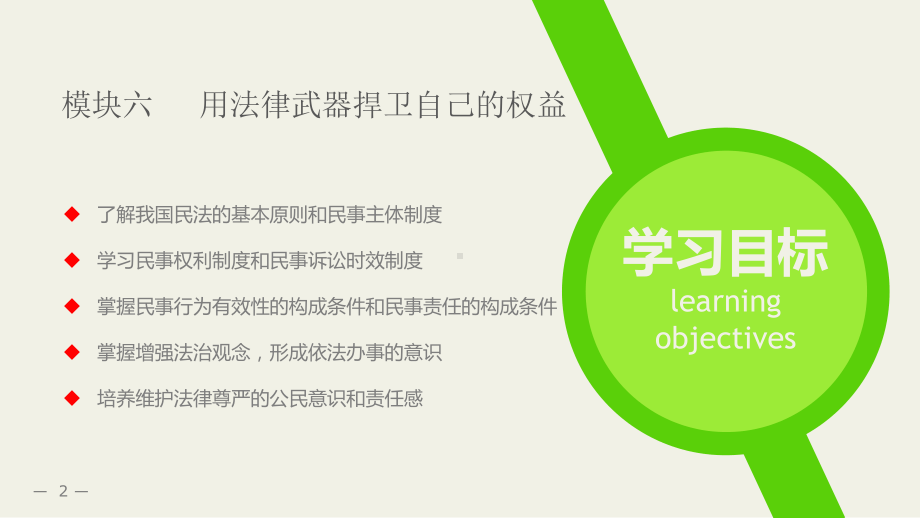 模块六　用法律武器捍卫自己的权益

◆ 了解我国民法的基本原则和民事主体制度

◆ 学习民事权利制度和民事诉讼时效制度

◆ 掌握民事行为有效性的构成条件和民事责任的构成条件

◆ 掌握增强法治观念，形成依法办事的意识

◆ 培养维护法律尊严的公民意识和责任感

学习目标
learning
objectives

— 2 —